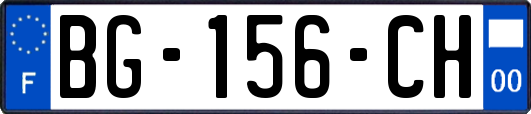 F
BG-156-CH
00